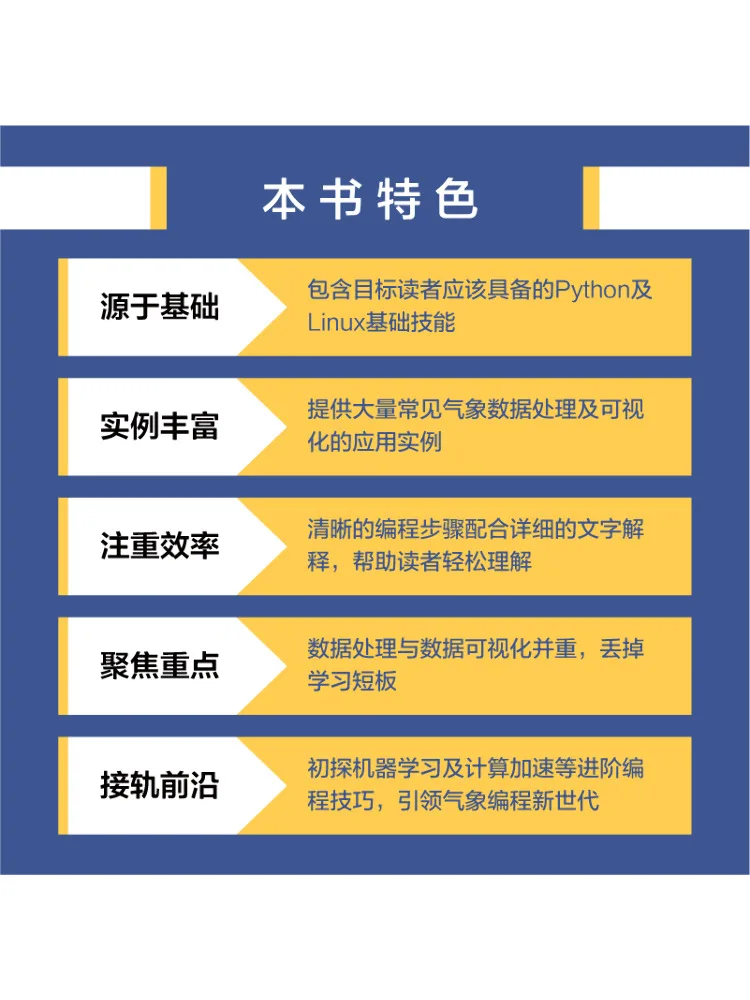 本书特色

源于基础

包含目标读者应该具备的Python及Linux基础技能

实例丰富

提供大量常见气象数据处理及可视化的应用实例

注重效率

清晰的编程步骤配合详细的文字解释，帮助读者轻松理解

聚焦重点

数据处理与数据可视化并重，丢掉学习短板

接轨前沿

初探机器学习及计算加速等进阶编程技巧，引领气象编程新世代